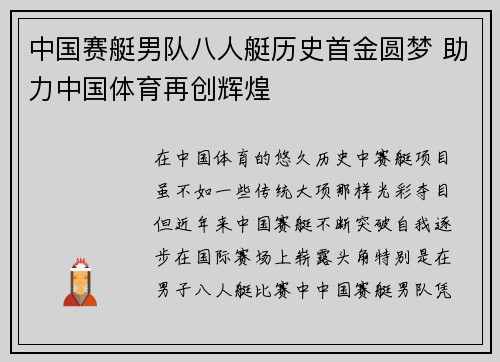 中国赛艇男队八人艇历史首金圆梦 助力中国体育再创辉煌

在中国体育的悠久历史中赛艇项目虽不如一些传统大项那样光彩夺目但近年来中国赛艇不断突破自我逐步在国际赛场上崭露头角特别是在男子八人艇比赛中中国赛艇男队凭